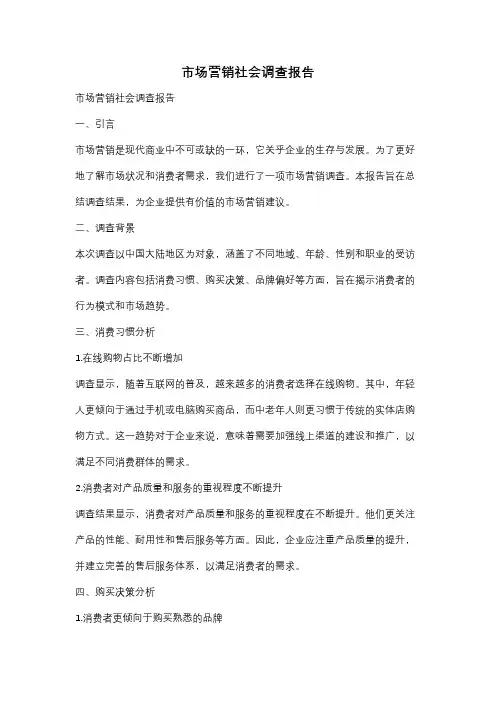 市场营销社会调查报告

市场营销社会调查报告

一、引言

市场营销是现代商业中不可或缺的一环，它关乎企业的生存与发展。为了更好地了解市场状况和消费者需求，我们进行了一项市场营销调查。本报告旨在总结调查结果，为企业提供有价值的市场营销建议。

二、调查背景

本次调查以中国大陆地区为对象，涵盖了不同地域、年龄、性别和职业的受访者。调查内容包括消费习惯、购买决策、品牌偏好等方面，旨在揭示消费者的行为模式和市场趋势。

三、消费习惯分析

1.在线购物占比不断增加

调查显示，随着互联网的普及，越来越多的消费者选择在线购物。其中，年轻人更倾向于通过手机或电脑购买商品，而中老年人则更习惯于传统的实体店购物方式。这一趋势对于企业来说，意味着需要加强线上渠道的建设和推广，以满足不同消费群体的需求。

2.消费者对产品质量和服务的重视程度不断提升

调查结果显示，消费者对产品质量和服务的重视程度在不断提升。他们更关注产品的性能、耐用性和售后服务等方面。因此，企业应注重产品质量的提升，并建立完善的售后服务体系，以满足消费者的需求。

四、购买决策分析

1.消费者更倾向于购买熟悉的品牌